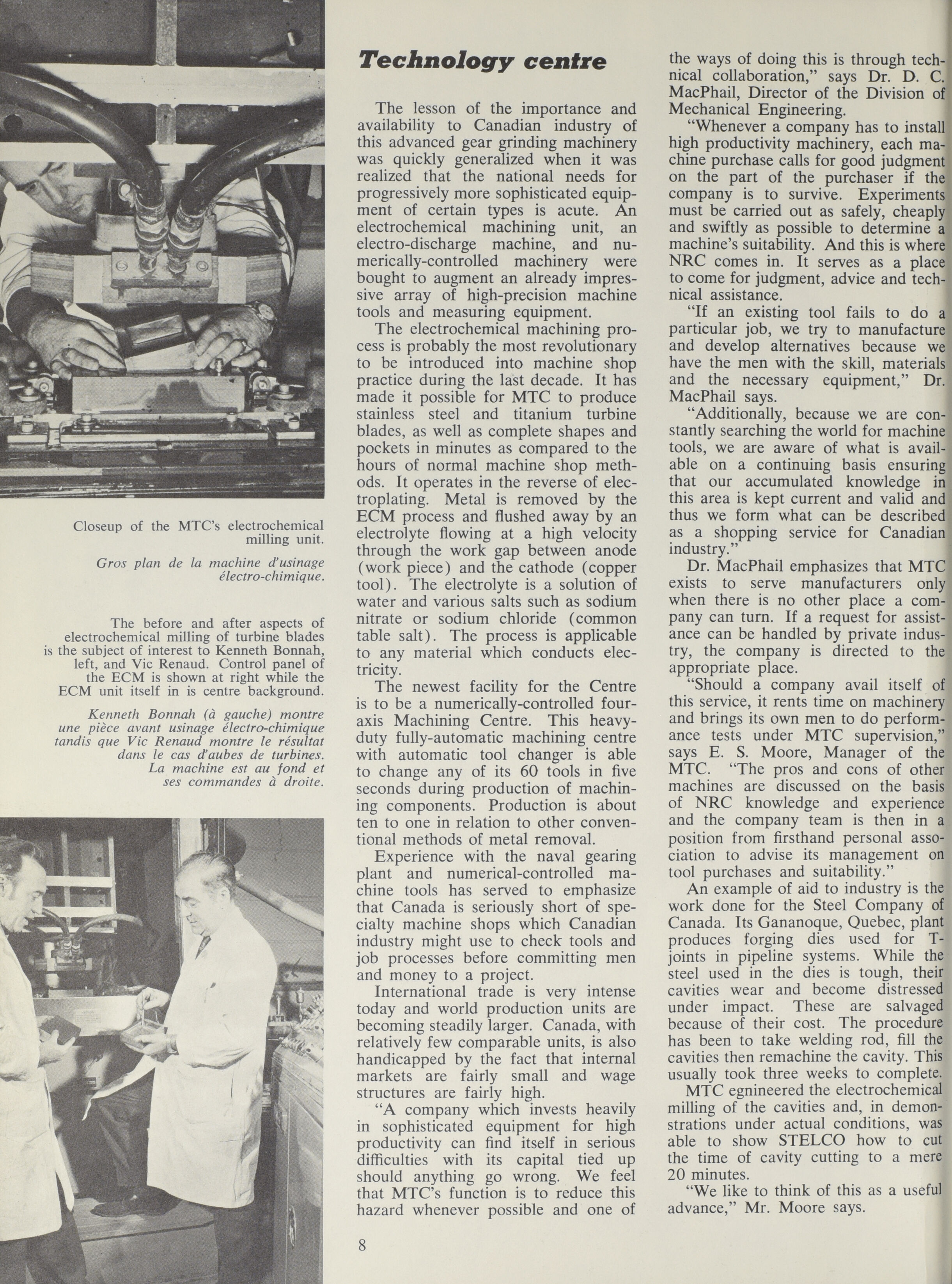 Closeup of the MTC's electrochemical milling unit.

Gros plan de la machine d'usinage électro-chimique.

The before and after aspects of electrochemical milling of turbine blades is the subject of interest to Kenneth Bonnah, left, and Vic Renaud. Control panel of the ECM is shown at right while the ECM unit itself in is centre background.

Kenneth Bonnah (à gauche) montre une pièce avant usinage électro-chimique tandis que Vic Renaud montre le résultat dans le cas d'aubes de turbines. La machine est au fond et ses commandes à droite.

Technology centre

The lesson of the importance and availability to Canadian industry of this advanced gear grinding machinery was quickly generalized when it was realized that the national needs for progressively more sophisticated equipment of certain types is acute. An electrochemical machining unit, an electro-discharge machine, and numerically-controlled machinery were bought to augment an already impressive array of high-precision machine tools and measuring equipment.

The electrochemical machining process is probably the most revolutionary to be introduced into machine shop practice during the last decade. It has made it possible for MTC to produce stainless steel and titanium turbine blades, as well as complete shapes and pockets in minutes as compared to the hours of normal machine shop methods. It operates in the reverse of electroplating. Metal is removed by the ECM process and flushed away by an electrolyte flowing at a high velocity through the work gap between anode (work piece) and the cathode (copper tool). The electrolyte is a solution of water and various salts such as sodium nitrate or sodium chloride (common table salt). The process is applicable to any material which conducts electricity.

The newest facility for the Centre is to be a numerically-controlled four-axis Machining Centre. This heavy-duty fully-automatic machining centre with automatic tool changer is able to change any of its 60 tools in five seconds during production of machining components. Production is about ten to one in relation to other conventional methods of metal removal.

Experience with the naval gearing plant and numerical-controlled machine tools has served to emphasize that Canada is seriously short of specialty machine shops which Canadian industry might use to check tools and job processes before committing men and money to a project.

International trade is very intense today and world production units are becoming steadily larger. Canada, with relatively few comparable units, is also handicapped by the fact that internal markets are fairly small and wage structures are fairly high.

"A company which invests heavily in sophisticated equipment for high productivity can find itself in serious difficulties with its capital tied up should anything go wrong. We feel that MTC's function is to reduce this hazard whenever possible and one of the ways of doing this is through technical collaboration," says Dr. D. C. MacPhail, Director of the Division of Mechanical Engineering.

"Whenever a company has to install high productivity machinery, each machine purchase calls for good judgment on the part of the purchaser if the company is to survive. Experiments must be carried out as safely, cheaply and swiftly as possible to determine a machine's suitability. And this is where NRC comes in. It serves as a place to come for judgment, advice and technical assistance.

"If an existing tool fails to do a particular job, we try to manufacture and develop alternatives because we have the men with the skill, materials and the necessary equipment," Dr. MacPhail says.

"Additionally, because we are constantly searching the world for machine tools, we are aware of what is available on a continuing basis ensuring that our accumulated knowledge in this area is kept current and valid and thus we form what can be described as a shopping service for Canadian industry."

Dr. MacPhail emphasizes that MTC exists to serve manufacturers only when there is no other place a company can turn. If a request for assistance can be handled by private industry, the company is directed to the appropriate place.

"Should a company avail itself of this service, it rents time on machinery and brings its own men to do performance tests under MTC supervision," says E. S. Moore, Manager of the MTC. "The pros and cons of other machines are discussed on the basis of NRC knowledge and experience and the company team is then in a position from firsthand personal association to advise its management on tool purchases and suitability."

An example of aid to industry is the work done for the Steel Company of Canada. Its Gananoque, Quebec, plant produces forging dies used for T-joints in pipeline systems. While the steel used in the dies is tough, their cavities wear and become distressed under impact. These are salvaged because of their cost. The procedure has been to take welding rod, fill the cavities then remachine the cavity. This usually took three weeks to complete.

MTC egnineered the electrochemical milling of the cavities and, in demonstrations under actual conditions, was able to show STELCO how to cut the time of cavity cutting to a mere 20 minutes.

"We like to think of this as a useful advance," Mr. Moore says.

8